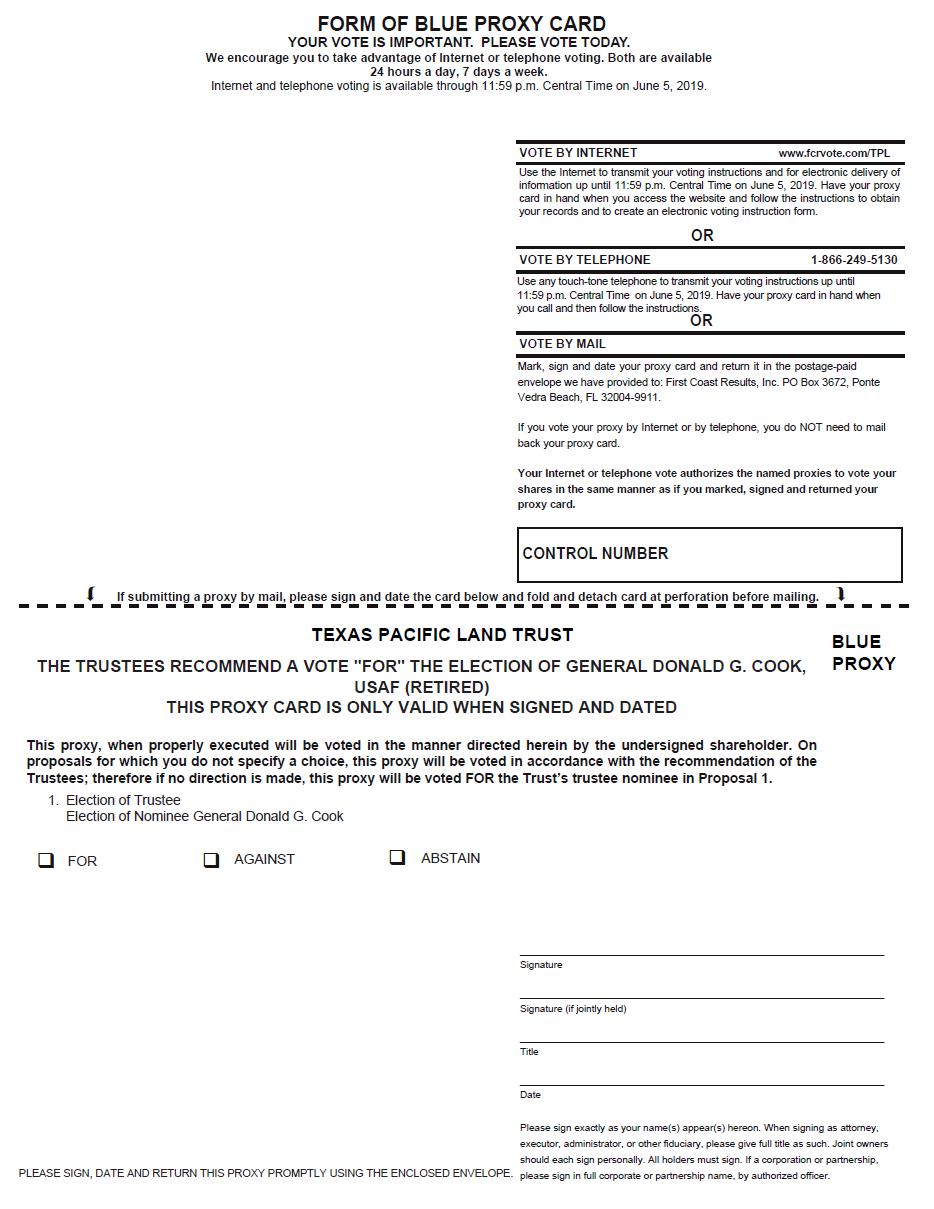 FORM OF BLUE PROXY CARD
YOUR VOTE IS IMPORTANT. PLEASE VOTE TODAY.
We encourage you to take advantage of Internet or telephone voting. Both are available 24 hours a day, 7 days a week.
Internet and telephone voting is available through 11:59 p.m. Central Time on June 5, 2019.

VOTE BY INTERNET www.fcrvote.com/TPL
Use the Internet to transmit your voting instructions and for electronic delivery of information up until 11:59 p.m. Central Time on June 5, 2019. Have your proxy card in hand when you access the website and follow the instructions to obtain your records and to create an electronic voting instruction form.

OR

VOTE BY TELEPHONE 1-866-249-5130
Use any touch-tone telephone to transmit your voting instructions up until 11:59 p.m. Central Time on June 5, 2019. Have your proxy card in hand when you call and then follow the instructions.

OR

VOTE BY MAIL
Mark, sign and date your proxy card and return it in the postage-paid envelope we have provided to: First Coast Results, Inc. PO Box 3672, Ponte Vedra Beach, FL 32004-9911.

If you vote your proxy by Internet or by telephone, you do NOT need to mail back your proxy card.

Your Internet or telephone vote authorizes the named proxies to vote your shares in the same manner as if you marked, signed and returned your proxy card.

CONTROL NUMBER

If submitting a proxy by mail, please sign and date the card below and fold and detach card at perforation before mailing.

TEXAS PACIFIC LAND TRUST

BLUE PROXY

THE TRUSTEES RECOMMEND A VOTE "FOR" THE ELECTION OF GENERAL DONALD G. COOK, USAF (RETIRED)
THIS PROXY CARD IS ONLY VALID WHEN SIGNED AND DATED

This proxy, when properly executed will be voted in the manner directed herein by the undersigned shareholder. On proposals for which you do not specify a choice, this proxy will be voted in accordance with the recommendation of the Trustees; therefore if no direction is made, this proxy will be voted FOR the Trust's trustee nominee in Proposal 1.

1. Election of Trustee
Election of Nominee General Donald G. Cook

FOR AGAINST ABSTAIN

Signature

Signature (if jointly held)

Title

Date

Please sign exactly as your name(s) appear(s) hereon. When signing as attorney, executor, administrator, or other fiduciary, please give full title as such. Joint owners should each sign personally. All holders must sign. If a corporation or partnership, please sign in full corporate or partnership name, by authorized officer.

PLEASE SIGN, DATE AND RETURN THIS PROXY PROMPTLY USING THE ENCLOSED ENVELOPE.